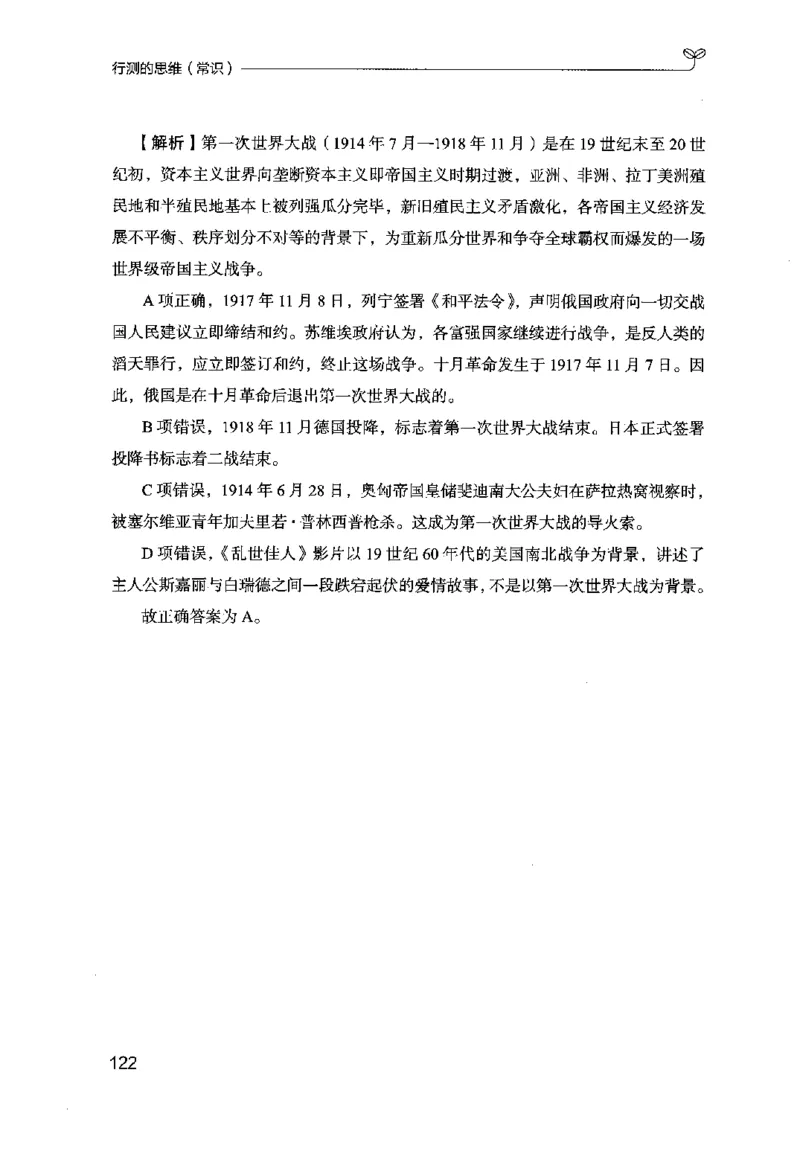 行测的思维（常识）

【解析】第一次世界大战（1914年7月—1918年11月）是在19世纪末至20世纪初，资本主义世界向垄断资本主义即帝国主义时期过渡，亚洲、非洲、拉丁美洲殖民地和半殖民地基本上被列强瓜分完毕，新旧殖民主义矛盾激化，各帝国主义经济发展不平衡、秩序划分不对等的背景下，为重新瓜分世界和争夺全球霸权而爆发的一场世界级帝国主义战争。

A项正确，1917年11月8日，列宁签署《和平法令》，声明俄国政府向一切交战国人民建议立即缔结和约。苏维埃政府认为，各富强国家继续进行战争，是反人类的滔天罪行，应立即签订和约，终止这场战争。十月革命发生于1917年11月7日。因此，俄国是在十月革命后退出第一次世界大战的。

B项错误，1918年11月德国投降，标志着第一次世界大战结束。日本正式签署投降书标志着二战结束。

C项错误，1914年6月28日，奥匈帝国皇储斐迪南大公夫妇在萨拉热窝视察时，被塞尔维亚青年加夫里若·普林西普枪杀。这成为第一次世界大战的导火索。

D项错误，《乱世佳人》影片以19世纪60年代的美国南北战争为背景，讲述了主人公斯嘉丽与白瑞德之间一段跌宕起伏的爱情故事，不是以第一次世界大战为背景。

故正确答案为A。

122